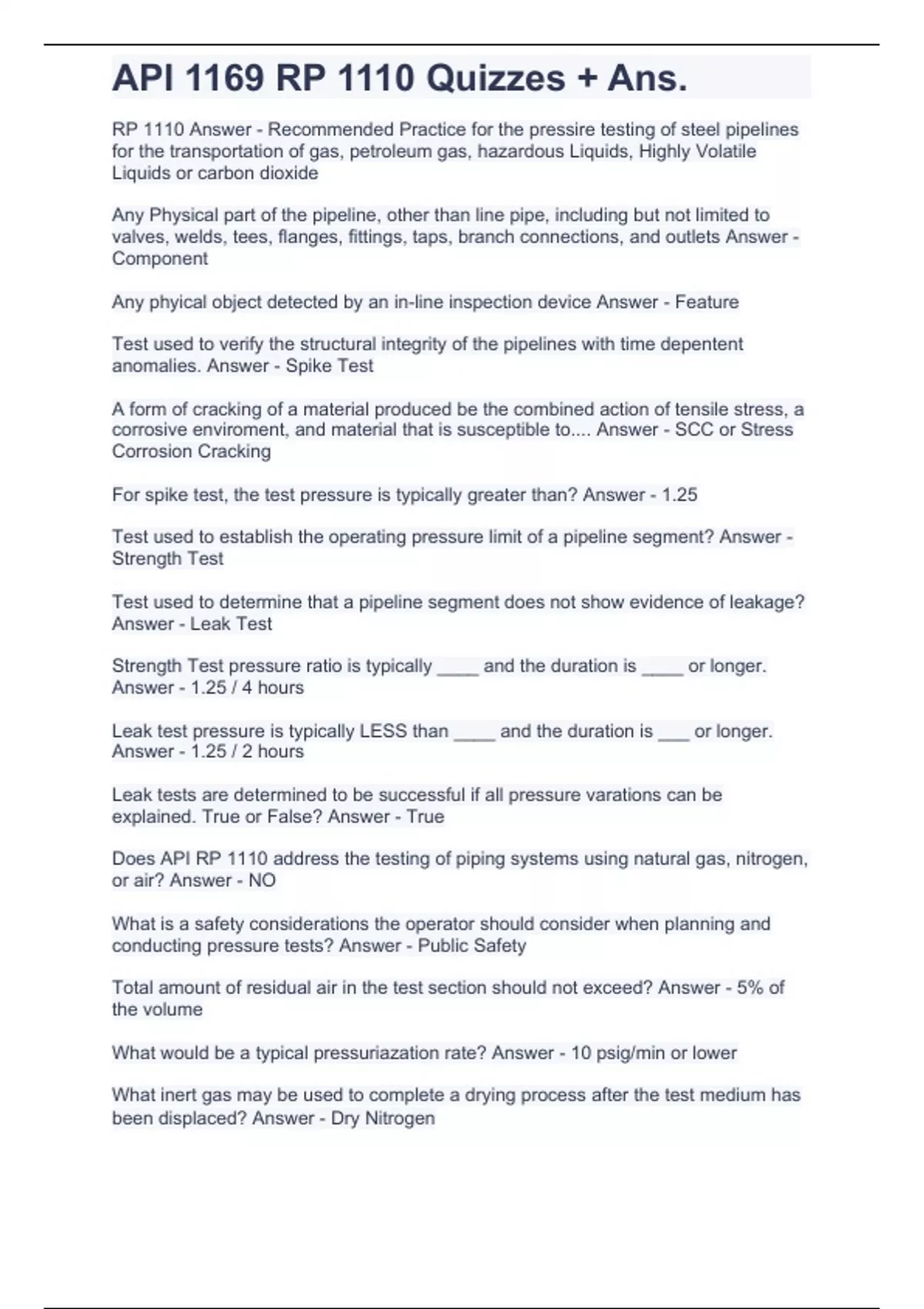 API 1169 RP 1110 Quizzes + Ans.

RP 1110 Answer - Recommended Practice for the pressire testing of steel pipelines for the transportation of gas, petroleum gas, hazardous Liquids, Highly Volatile Liquids or carbon dioxide

Any Physical part of the pipeline, other than line pipe, including but not limited to valves, welds, tees, flanges, fittings, taps, branch connections, and outlets Answer - Component

Any phyical object detected by an in-line inspection device Answer - Feature

Test used to verify the structural integrity of the pipelines with time depentent anomalies. Answer - Spike Test

A form of cracking of a material produced be the combined action of tensile stress, a corrosive enviroment, and material that is susceptible to.... Answer - SCC or Stress Corrosion Cracking

For spike test, the test pressure is typically greater than? Answer - 1.25

Test used to establish the operating pressure limit of a pipeline segment? Answer - Strength Test

Test used to determine that a pipeline segment does not show evidence of leakage? Answer - Leak Test

Strength Test pressure ratio is typically ____ and the duration is ____ or longer. Answer - 1.25 / 4 hours

Leak test pressure is typically LESS than ____ and the duration is ___ or longer. Answer - 1.25 / 2 hours

Leak tests are determined to be successful if all pressure varations can be explained. True or False? Answer - True

Does API RP 1110 address the testing of piping systems using natural gas, nitrogen, or air? Answer - NO

What is a safety considerations the operator should consider when planning and conducting pressure tests? Answer - Public Safety

Total amount of residual air in the test section should not exceed? Answer - 5% of the volume

What would be a typical pressuriazation rate? Answer - 10 psig/min or lower

What inert gas may be used to complete a drying process after the test medium has been displaced? Answer - Dry Nitrogen